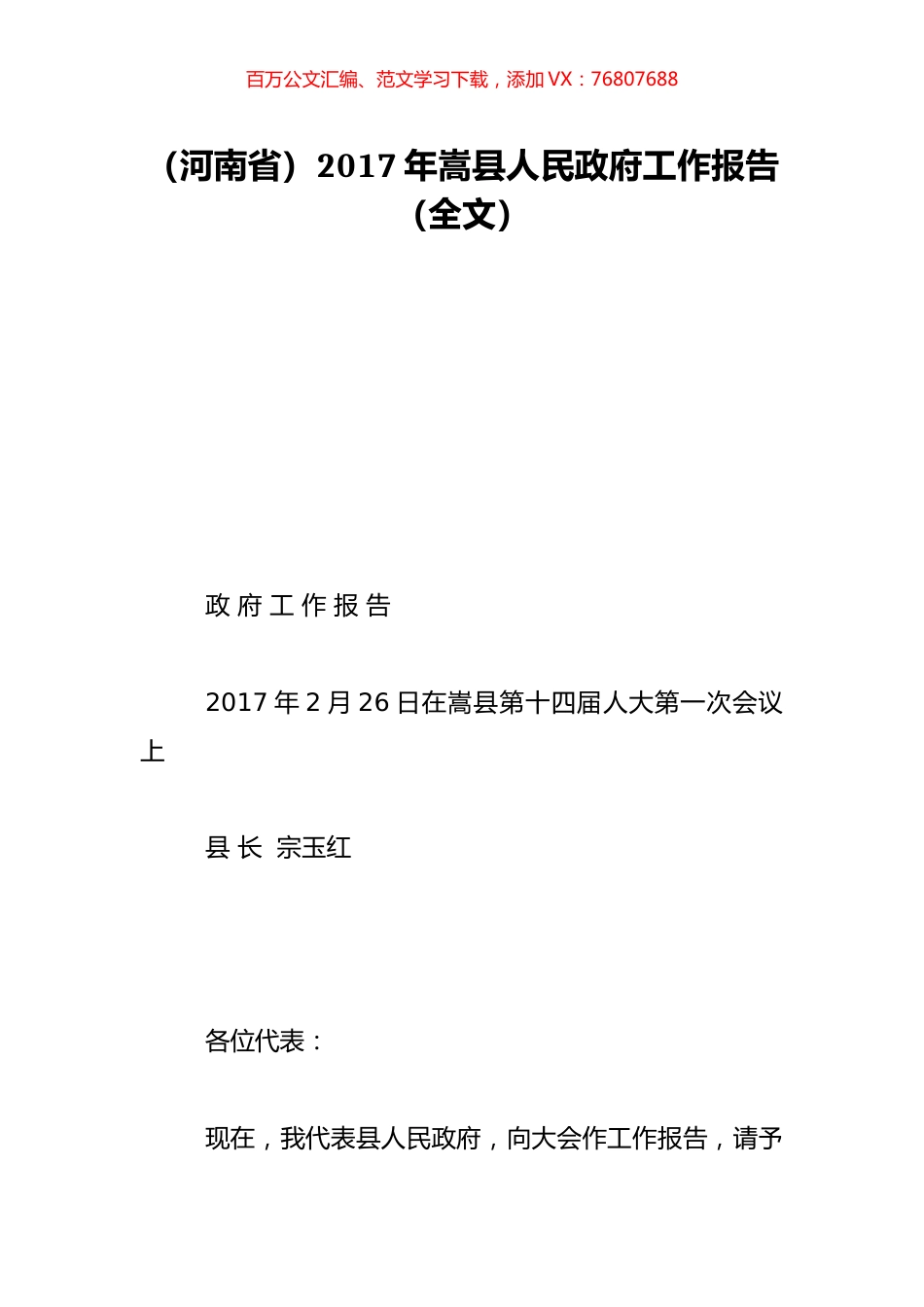 百万公文汇编、范文学习下载，添加 VX：76807688

（河南省）2017 年嵩县人民政府工作报告（全文）

政 府 工 作 报 告

2017 年 2 月 26 日在嵩县第十四届人大第一次会议上

县 长  宗玉红

各位代表：

现在，我代表县人民政府，向大会作工作报告，请予